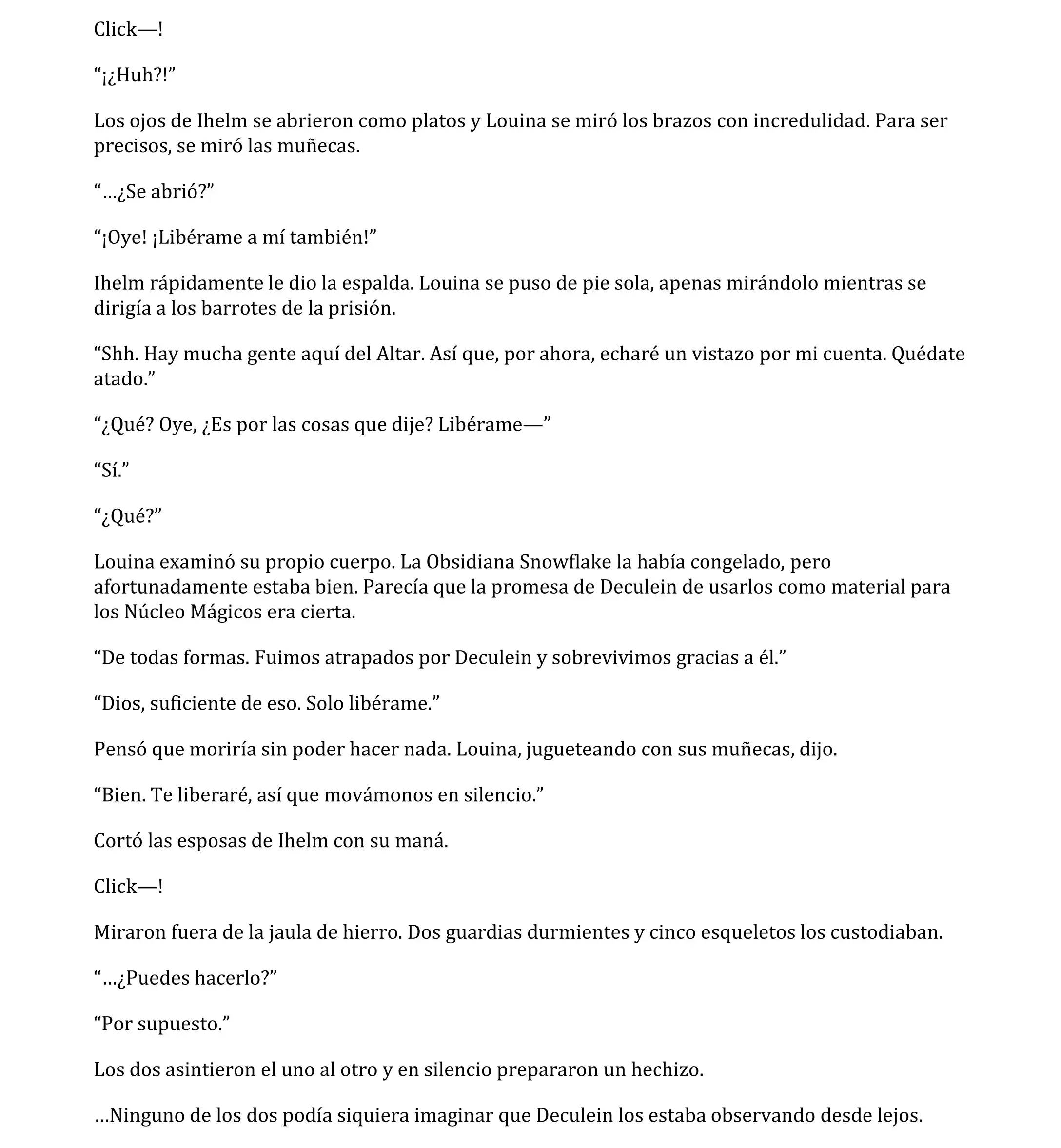 Click—!

“¡¿Huh?!”

Los ojos de Ihelm se abrieron como platos y Louina se miró los brazos con incredulidad. Para ser precisos, se miró las muñecas.

“…¿Se abrió?”

“¡Oye! ¡Libérame a mí también!”

Ihelm rápidamente le dio la espalda. Louina se puso de pie sola, apenas mirándolo mientras se dirigía a los barrotes de la prisión.

“Shh. Hay mucha gente aquí del Altar. Así que, por ahora, echaré un vistazo por mi cuenta. Quédate atado.”

“¿Qué? Oye, ¿Es por las cosas que dije? Libérame—”

“Sí.”

“¿Qué?”

Louina examinó su propio cuerpo. La Obsidiana Snowflake la había congelado, pero afortunadamente estaba bien. Parecía que la promesa de Deculein de usarlos como material para los Núcleo Mágicos era cierta.

“De todas formas. Fuimos atrapados por Deculein y sobrevivimos gracias a él.”

“Dios, suficiente de eso. Solo libérame.”

Pensó que moriría sin poder hacer nada. Louina, jugueteando con sus muñecas, dijo.

“Bien. Te liberaré, así que movámonos en silencio.”

Cortó las esposas de Ihelm con su maná.

Click—!

Miraron fuera de la jaula de hierro. Dos guardias durmientes y cinco esqueletos los custodiaban.

“…¿Puedes hacerlo?”

“Por supuesto.”

Los dos asintieron el uno al otro y en silencio prepararon un hechizo.

…Ninguno de los dos podía siquiera imaginar que Deculein los estaba observando desde lejos.